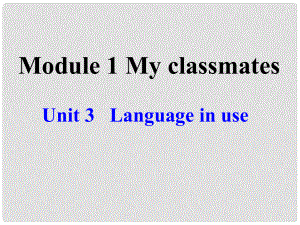 Module 1 My classmates

Unit 3 Language in use